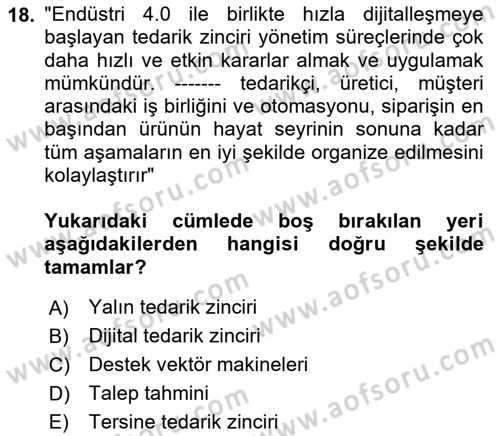 18. "Endüstri 4.0 ile birlikte hızla dijitalleşmeye başlayan tedarik zinciri yönetim süreçlerinde çok daha hızlı ve etkin kararlar almak ve uygulamak mümkündür. ------- tedarikçi, üretici, müşteri arasındaki iş birliğini ve otomasyonu, siparişin en başından ürünün hayat seyrinin sonuna kadar tüm aşamaların en iyi şekilde organize edilmesini kolaylaştırır"

Yukarıdaki cümlede boş bırakılan yeri aşağıdakilerden hangisi doğru şekilde tamamlar?

A) Yalın tedarik zinciri
B) Dijital tedarik zinciri
C) Destek vektör makineleri
D) Talep tahmini
E) Tersine tedarik zinciri

www.aofsoru.com